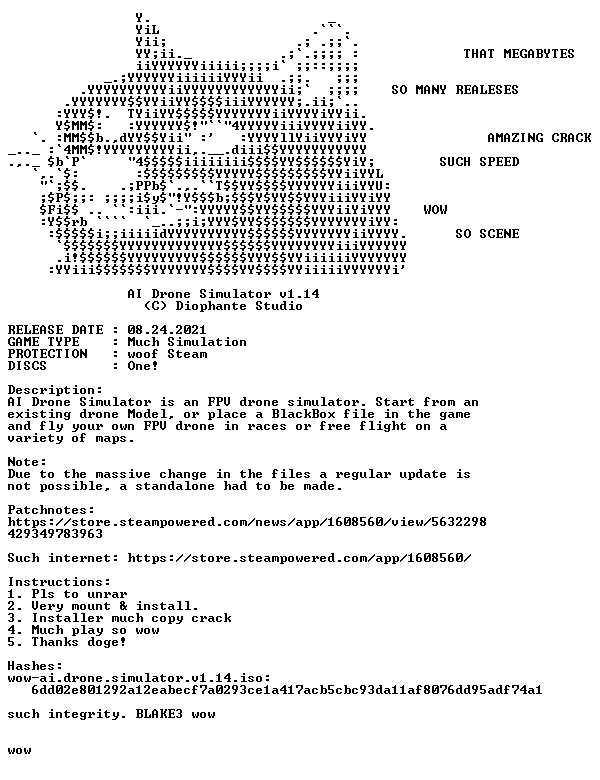 THAT MEGABYTES

SO MANY REALESES

AMAZING CRACK

SUCH SPEED

WOW

SO SCENE

AI Drone Simulator v1.14
(C) Diophante Studio

RELEASE DATE : 08.24.2021
GAME TYPE : Much Simulation
PROTECTION : woof Steam
DISCS : One!

Description:
AI Drone Simulator is an FPV drone simulator. Start from an existing drone Model, or place a BlackBox file in the game and fly your own FPV drone in races or free flight on a variety of maps.

Note:
Due to the massive change in the files a regular update is not possible, a standalone had to be made.

Patchnotes:
https://store.steampowered.com/news/app/1608560/view/5632298429349783963

Such internet: https://store.steampowered.com/app/1608560/

Instructions:
1. Pls to unrar
2. Very mount & install.
3. Installer much copy crack
4. Much play so wow
5. Thanks doge!

Hashes:
wow-ai.drone.simulator.v1.14.iso:
6dd02e801292a12eabecf7a0293ce1a417acb5cbc93da11af8076dd95adf74a1

such integrity. BLAKE3 wow

wow